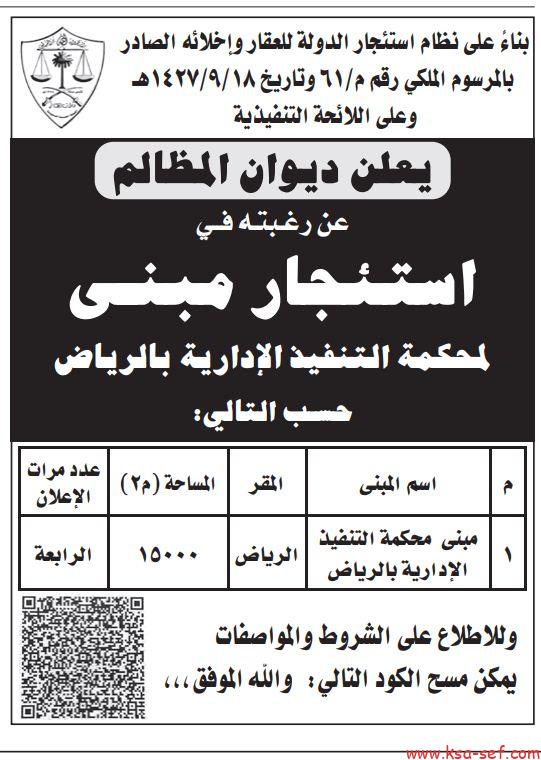 بناءً على نظام استئجار الدولة للعقار وإخلائه الصادر بالمرسوم الملكي رقم م/٦١ وتاريخ ١٤٢٧/٩/١٨هـ وعلى اللائحة التنفيذية

يعلن ديوان المظالم

عن رغبته في

استئجار مبنى

لمحكمة التنفيذ الإدارية بالرياض

حسب التالي:

| م | اسم المبنى | المقر | المساحة (م٢) | عدد مرات الإعلان |
|---|---|---|---|---|
| ١ | مبنى محكمة التنفيذ الإدارية بالرياض | الرياض | ١٥٠٠٠ | الرابعة |

وللاطلاع على الشروط والمواصفات يمكن مسح الكود التالي: والله الموفق،،،

www.ksa-sef.com